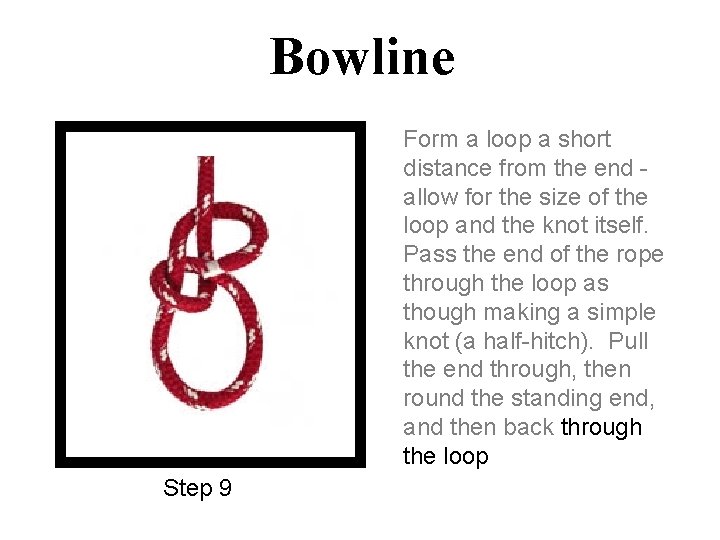 Bowline

Form a loop a short distance from the end - allow for the size of the loop and the knot itself. Pass the end of the rope through the loop as though making a simple knot (a half-hitch). Pull the end through, then round the standing end, and then back through the loop

Step 9